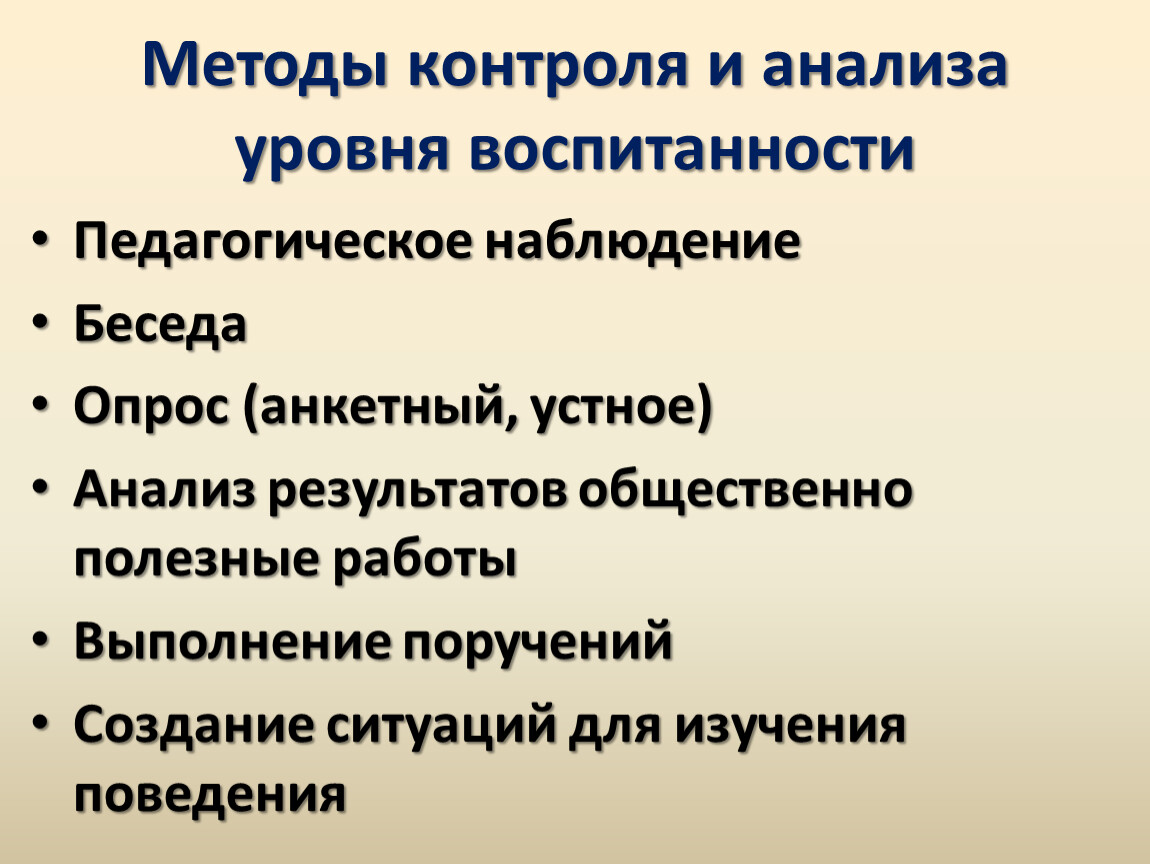 Методы контроля и анализа уровня воспитанности

• Педагогическое наблюдение
• Беседа
• Опрос (анкетный, устное)
• Анализ результатов общественно полезные работы
• Выполнение поручений
• Создание ситуаций для изучения поведения